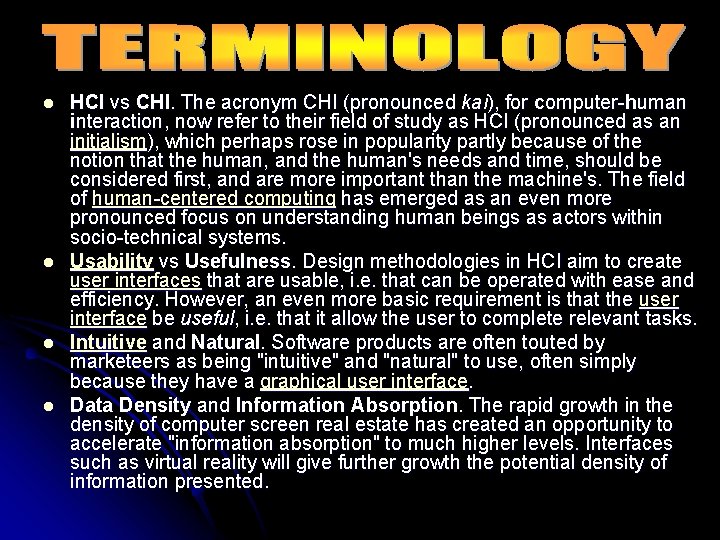 TERMINOLOGY

• HCI vs CHI. The acronym CHI (pronounced kai), for computer-human interaction, now refer to their field of study as HCI (pronounced as an initialism), which perhaps rose in popularity partly because of the notion that the human, and the human's needs and time, should be considered first, and are more important than the machine's. The field of human-centered computing has emerged as an even more pronounced focus on understanding human beings as actors within socio-technical systems.
• Usability vs Usefulness. Design methodologies in HCI aim to create user interfaces that are usable, i.e. that can be operated with ease and efficiency. However, an even more basic requirement is that the user interface be useful, i.e. that it allow the user to complete relevant tasks.
• Intuitive and Natural. Software products are often touted by marketeers as being "intuitive" and "natural" to use, often simply because they have a graphical user interface.
• Data Density and Information Absorption. The rapid growth in the density of computer screen real estate has created an opportunity to accelerate "information absorption" to much higher levels. Interfaces such as virtual reality will give further growth the potential density of information presented.